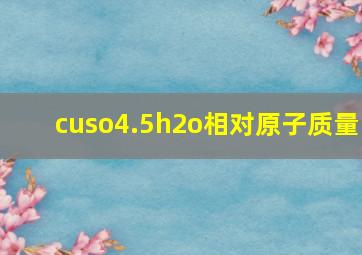 cuso4.5h2o相对原子质量